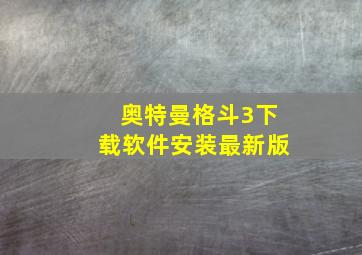 奥特曼格斗3下载软件安装最新版